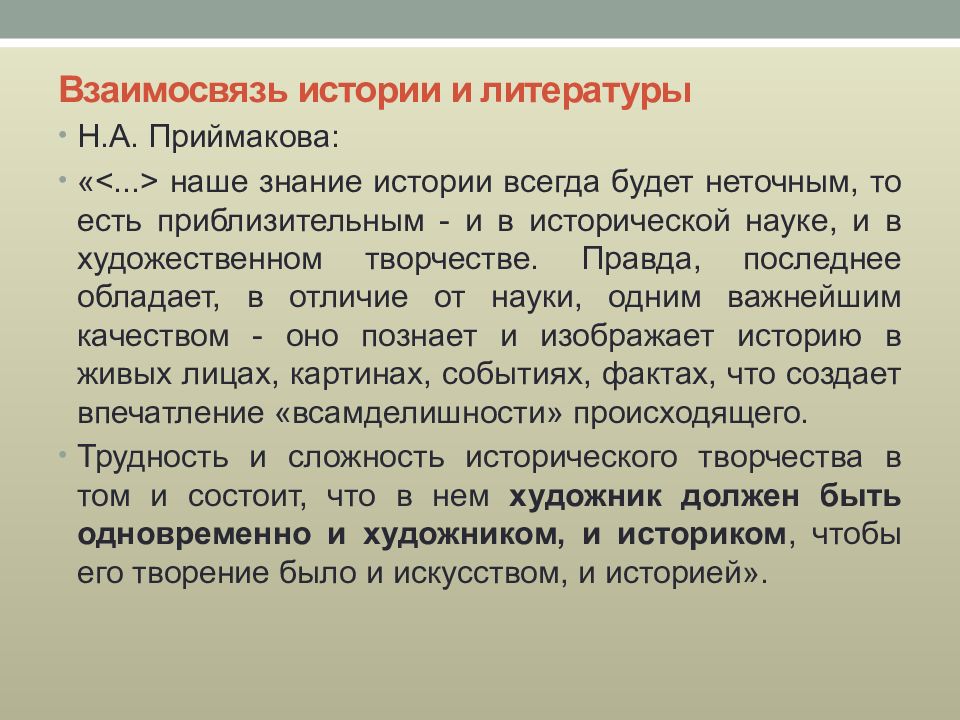 Взаимосвязь истории и литературы

• Н.А. Приймакова:

• «<...> наше знание истории всегда будет неточным, то есть приблизительным - и в исторической науке, и в художественном творчестве. Правда, последнее обладает, в отличие от науки, одним важнейшим качеством - оно познает и изображает историю в живых лицах, картинах, событиях, фактах, что создает впечатление «всамделишности» происходящего.

• Трудность и сложность исторического творчества в том и состоит, что в нем художник должен быть одновременно и художником, и историком, чтобы его творение было и искусством, и историей».